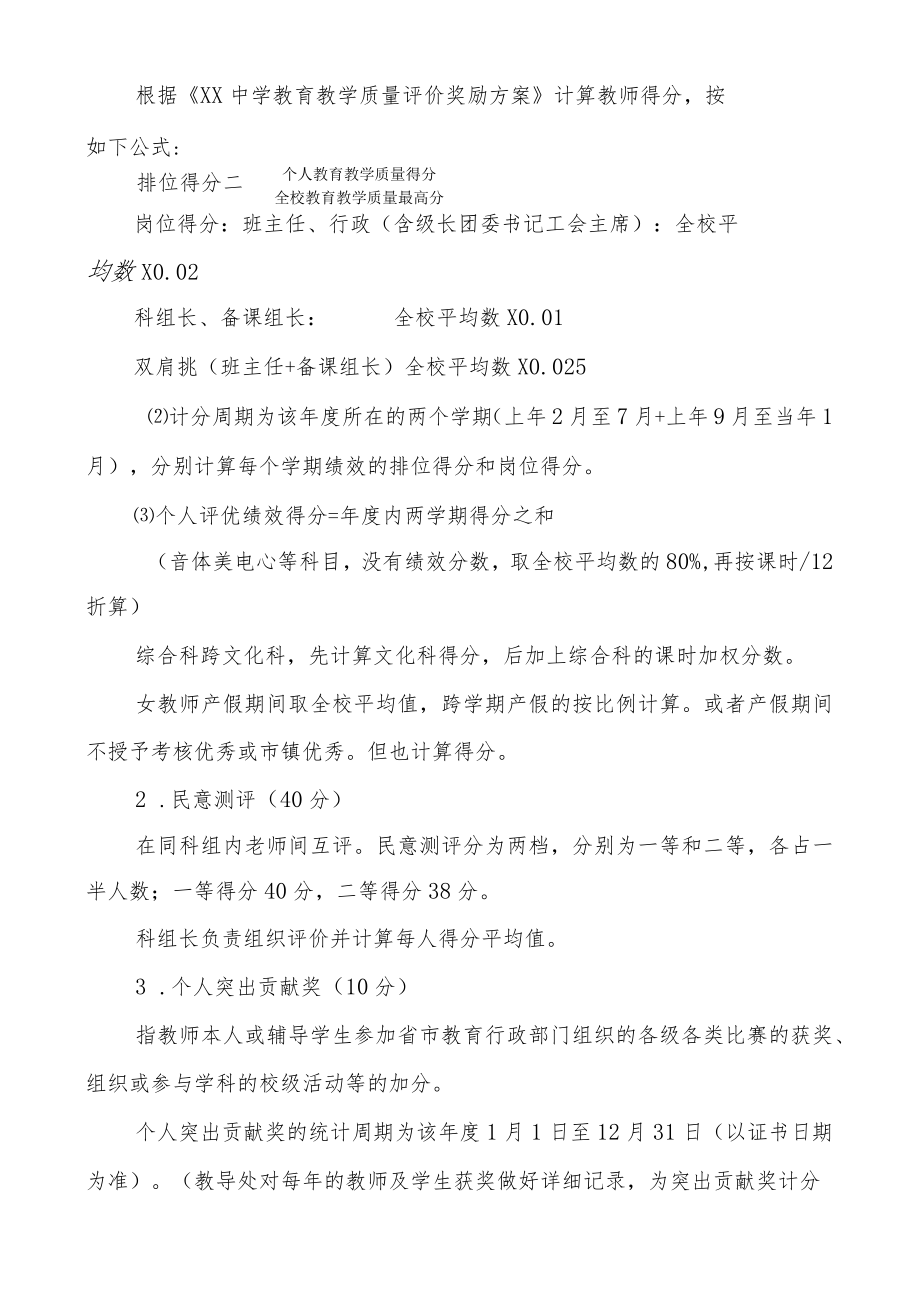 根据《XX中学教育教学质量评价奖励方案》计算教师得分，按如下公式：

排位得分二 $\frac{个人教育教学质量得分}{全校教育教学质量最高分}$

岗位得分：班主任、行政（含级长团委书记工会主席）：全校平均数X0.02

科组长、备课组长： 全校平均数X0.01

双肩挑（班主任+备课组长）全校平均数X0.025

⑵计分周期为该年度所在的两个学期(上年2月至7月+上年9月至当年1月），分别计算每个学期绩效的排位得分和岗位得分。

⑶个人评优绩效得分=年度内两学期得分之和

（音体美电心等科目，没有绩效分数，取全校平均数的80%,再按课时/12折算）

综合科跨文化科，先计算文化科得分，后加上综合科的课时加权分数。

女教师产假期间取全校平均值，跨学期产假的按比例计算。或者产假期间不授予考核优秀或市镇优秀。但也计算得分。

2．民意测评（40分）

在同科组内老师间互评。民意测评分为两档，分别为一等和二等，各占一半人数；一等得分40分，二等得分38分。

科组长负责组织评价并计算每人得分平均值。

3．个人突出贡献奖（10分）

指教师本人或辅导学生参加省市教育行政部门组织的各级各类比赛的获奖、组织或参与学科的校级活动等的加分。

个人突出贡献奖的统计周期为该年度1月1日至12月31日（以证书日期为准）。（教导处对每年的教师及学生获奖做好详细记录，为突出贡献奖计分